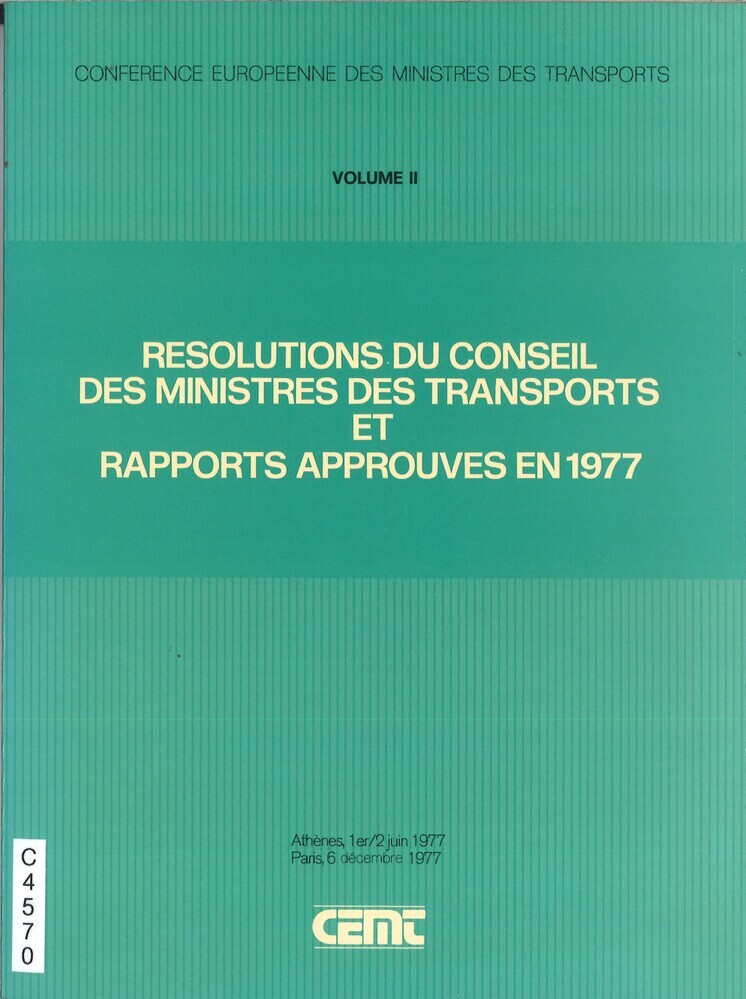 CONFERENCE EUROPEENNE DES MINISTRES DES TRANSPORTS

VOLUME II

RESOLUTIONS DU CONSEIL DES MINISTRES DES TRANSPORTS ET RAPPORTS APPROUVES EN 1977

Athènes, 1er/2 juin 1977
Paris, 6 décembre 1977

CEMT

C
4
5
7
0